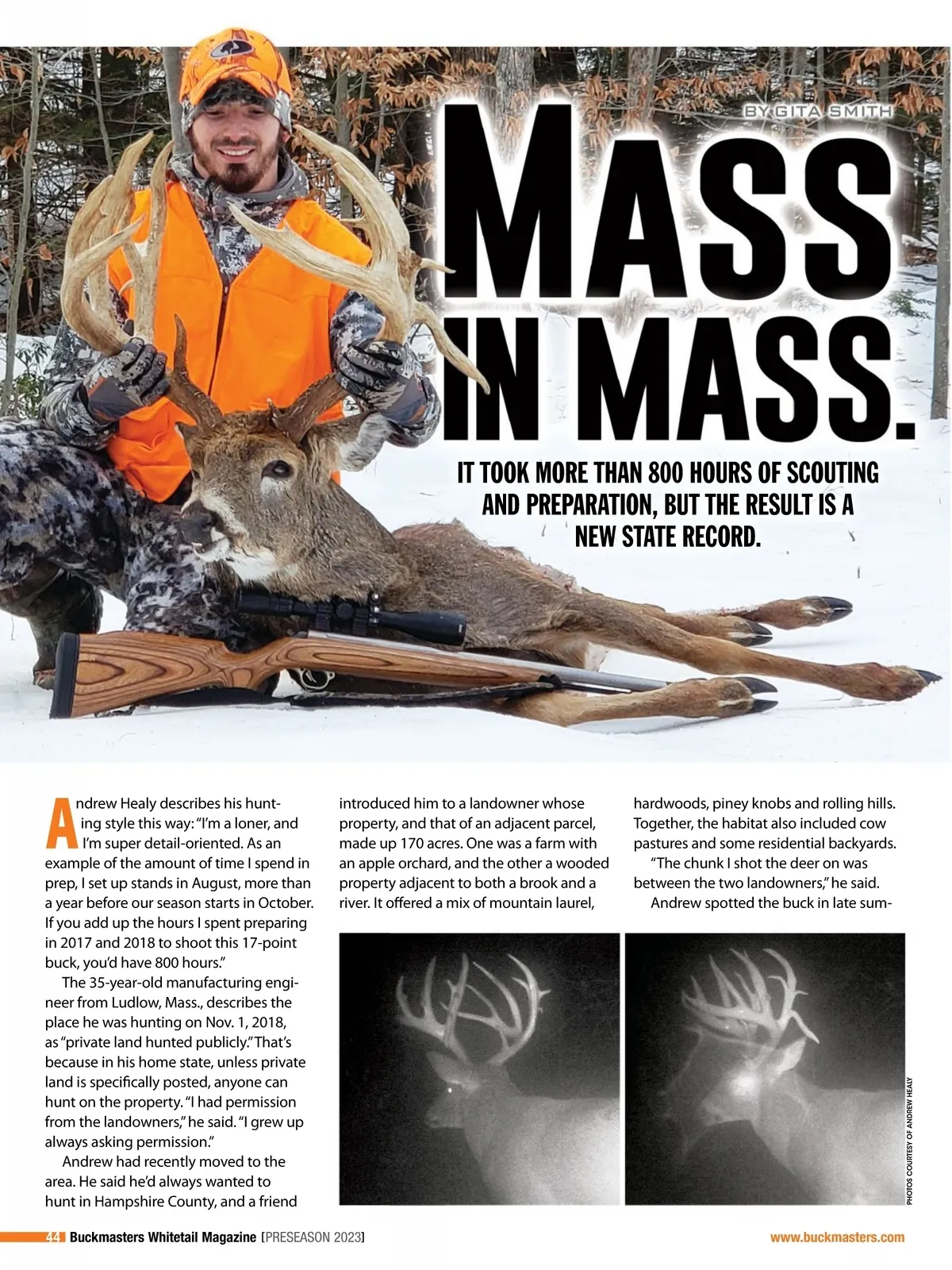 BY GITA SMITH

MASS IN MASS.

IT TOOK MORE THAN 800 HOURS OF SCOUTING AND PREPARATION, BUT THE RESULT IS A NEW STATE RECORD.

Andrew Healy describes his hunting style this way: "I'm a loner, and I'm super detail-oriented. As an example of the amount of time I spend in prep, I set up stands in August, more than a year before our season starts in October. If you add up the hours I spent preparing in 2017 and 2018 to shoot this 17-point buck, you'd have 800 hours."

The 35-year-old manufacturing engineer from Ludlow, Mass., describes the place he was hunting on Nov. 1, 2018, as "private land hunted publicly." That's because in his home state, unless private land is specifically posted, anyone can hunt on the property. "I had permission from the landowners," he said. "I grew up always asking permission."

Andrew had recently moved to the area. He said he'd always wanted to hunt in Hampshire County, and a friend introduced him to a landowner whose property, and that of an adjacent parcel, made up 170 acres. One was a farm with an apple orchard, and the other a wooded property adjacent to both a brook and a river. It offered a mix of mountain laurel, hardwoods, piney knobs and rolling hills. Together, the habitat also included cow pastures and some residential backyards.

"The chunk I shot the deer on was between the two landowners," he said.

Andrew spotted the buck in late sum-

PHOTOS COURTESY OF ANDREW HEALY

44 Buckmasters Whitetail Magazine [PRESEASON 2023]

www.buckmasters.com